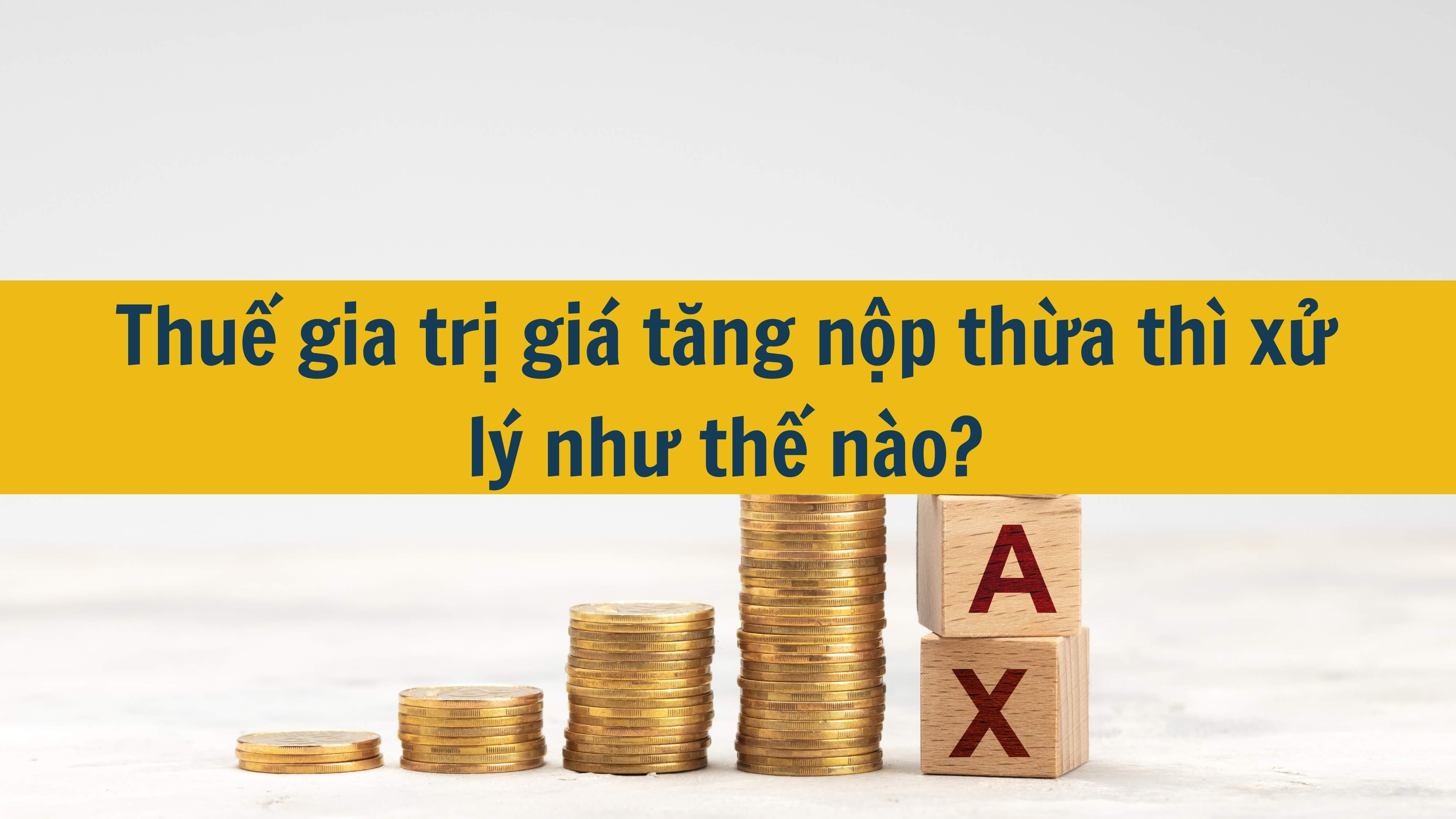 Thuế gia trị giá tăng nộp thừa thì xử lý như thế nào?

A
X